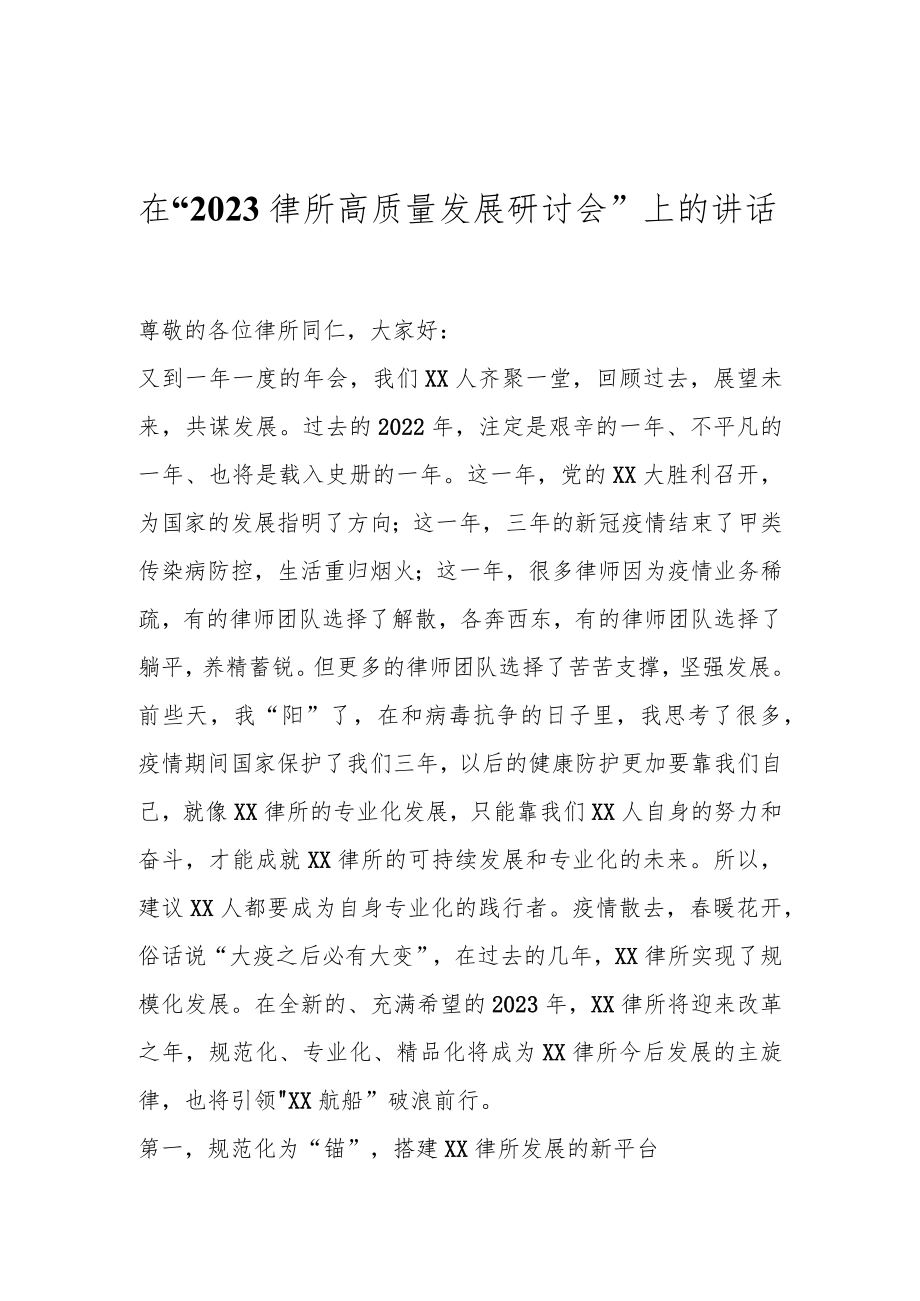 在“2023律所高质量发展研讨会”上的讲话

尊敬的各位律所同仁，大家好：

又到一年一度的年会，我们XX人齐聚一堂，回顾过去，展望未来，共谋发展。过去的2022年，注定是艰辛的一年、不平凡的一年、也将是载入史册的一年。这一年，党的XX大胜利召开，为国家的发展指明了方向；这一年，三年的新冠疫情结束了甲类传染病防控，生活重归烟火；这一年，很多律师因为疫情业务稀疏，有的律师团队选择了解散，各奔西东，有的律师团队选择了躺平，养精蓄锐。但更多的律师团队选择了苦苦支撑，坚强发展。前些天，我“阳”了，在和病毒抗争的日子里，我思考了很多，疫情期间国家保护了我们三年，以后的健康防护更加要靠我们自己，就像XX律所的专业化发展，只能靠我们XX人自身的努力和奋斗，才能成就XX律所的可持续发展和专业化的未来。所以，建议XX人都要成为自身专业化的践行者。疫情散去，春暖花开，俗话说“大疫之后必有大变”，在过去的几年，XX律所实现了规模化发展。在全新的、充满希望的2023年，XX律所将迎来改革之年，规范化、专业化、精品化将成为XX律所今后发展的主旋律，也将引领"XX航船”破浪前行。

第一，规范化为“锚”，搭建XX律所发展的新平台